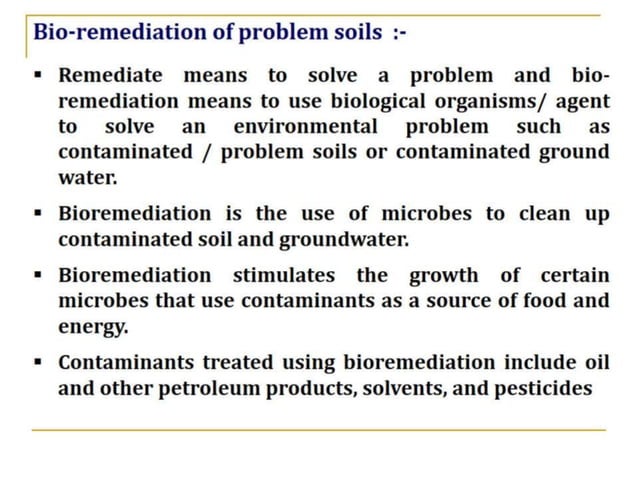 Bio-remediation of problem soils :-

▪ Remediate means to solve a problem and bio-remediation means to use biological organisms/ agent to solve an environmental problem such as contaminated / problem soils or contaminated ground water.

▪ Bioremediation is the use of microbes to clean up contaminated soil and groundwater.

▪ Bioremediation stimulates the growth of certain microbes that use contaminants as a source of food and energy.

▪ Contaminants treated using bioremediation include oil and other petroleum products, solvents, and pesticides